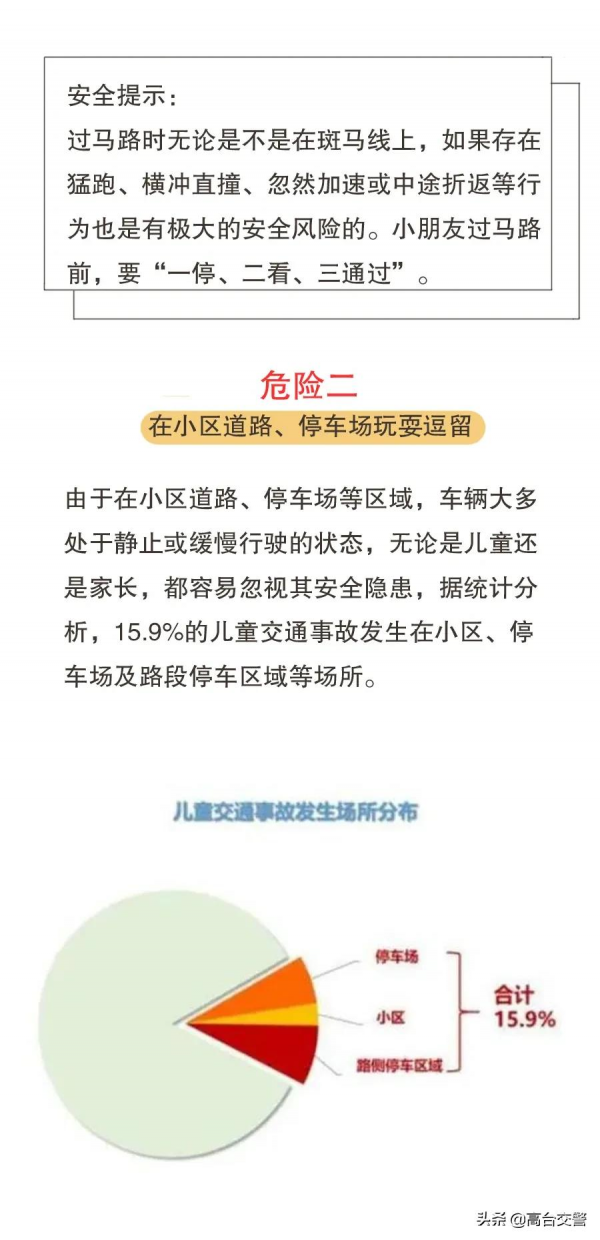 安全提示：
过马路时无论是不是在斑马线上，如果存在猛跑、横冲直撞、忽然加速或中途折返等行为也是有极大的安全风险的。小朋友过马路前，要“一停、二看、三通过”。

危险二
在小区道路、停车场玩耍逗留

由于在小区道路、停车场等区域，车辆大多处于静止或缓慢行驶的状态，无论是儿童还是家长，都容易忽视其安全隐患，据统计分析，15.9%的儿童交通事故发生在小区、停车场及路段停车区域等场所。

儿童交通事故发生场所分布

停车场
小区
路侧停车区域
合计
15.9%

头条 @高台交警